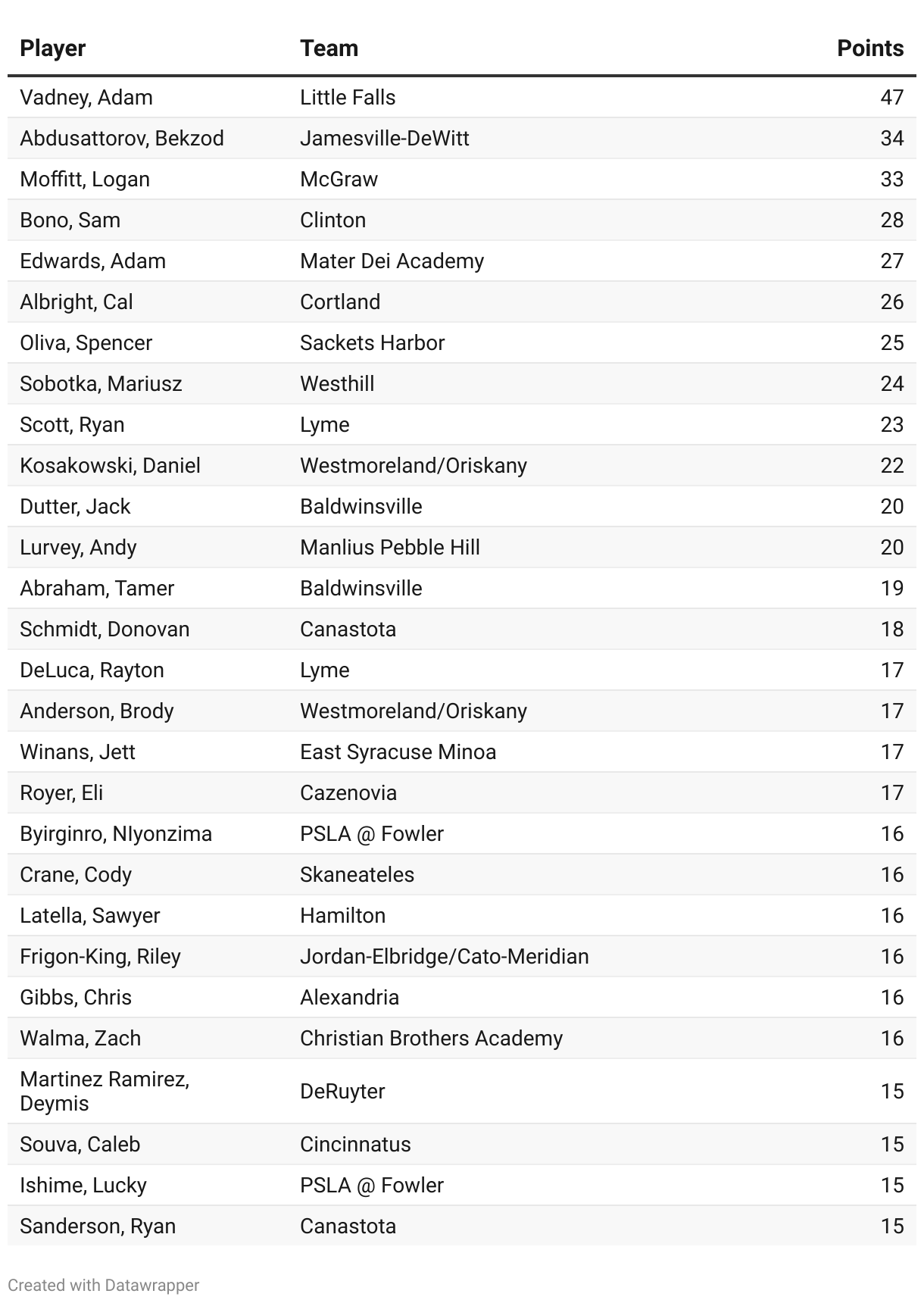 | Player | Team | Points |
|---|---|---|
| Vadney, Adam | Little Falls | 47 |
| Abdusattorov, Bekzod | Jamesville-DeWitt | 34 |
| Moffitt, Logan | McGraw | 33 |
| Bono, Sam | Clinton | 28 |
| Edwards, Adam | Mater Dei Academy | 27 |
| Albright, Cal | Cortland | 26 |
| Oliva, Spencer | Sackets Harbor | 25 |
| Sobotka, Mariusz | Westhill | 24 |
| Scott, Ryan | Lyme | 23 |
| Kosakowski, Daniel | Westmoreland/Oriskany | 22 |
| Dutter, Jack | Baldwinsville | 20 |
| Lurvey, Andy | Manlius Pebble Hill | 20 |
| Abraham, Tamer | Baldwinsville | 19 |
| Schmidt, Donovan | Canastota | 18 |
| DeLuca, Rayton | Lyme | 17 |
| Anderson, Brody | Westmoreland/Oriskany | 17 |
| Winans, Jett | East Syracuse Minoa | 17 |
| Royer, Eli | Cazenovia | 17 |
| Byirginro, NIyonzima | PSLA @ Fowler | 16 |
| Crane, Cody | Skaneateles | 16 |
| Latella, Sawyer | Hamilton | 16 |
| Frigon-King, Riley | Jordan-Elbridge/Cato-Meridian | 16 |
| Gibbs, Chris | Alexandria | 16 |
| Walma, Zach | Christian Brothers Academy | 16 |
| Martinez Ramirez, Deymis | DeRuyter | 15 |
| Souva, Caleb | Cincinnatus | 15 |
| Ishime, Lucky | PSLA @ Fowler | 15 |
| Sanderson, Ryan | Canastota | 15 |

Created with Datawrapper